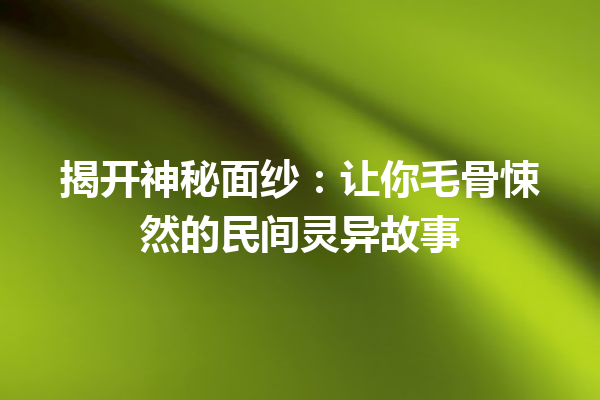 揭开神秘面纱：让你毛骨悚然的民间灵异故事